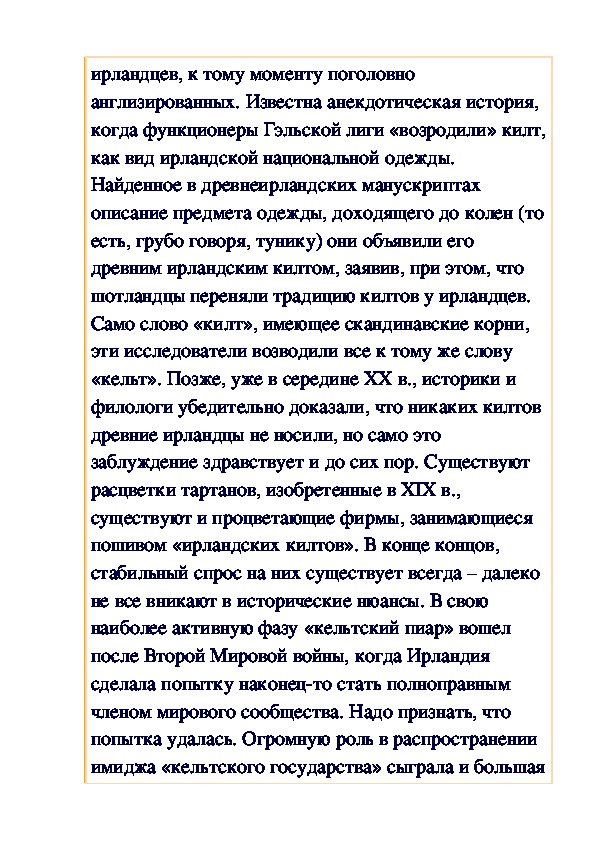 ирландцев, к тому моменту поголовно англизированных. Известна анекдотическая история, когда функционеры Гэльской лиги «возродили» килт, как вид ирландской национальной одежды. Найденное в древнеирландских манускриптах описание предмета одежды, доходящего до колен (то есть, грубо говоря, тунику) они объявили его древним ирландским килтом, заявив, при этом, что шотландцы переняли традицию килтов у ирландцев. Само слово «килт», имеющее скандинавские корни, эти исследователи возводили все к тому же слову «кельт». Позже, уже в середине XX в., историки и филологи убедительно доказали, что никаких килтов древние ирландцы не носили, но само это заблуждение здравствует и до сих пор. Существуют расцветки тартанов, изобретенные в XIX в., существуют и процветающие фирмы, занимающиеся пошивом «ирландских килтов». В конце концов, стабильный спрос на них существует всегда – далеко не все вникают в исторические нюансы. В свою наиболее активную фазу «кельтский пиар» вошел после Второй Мировой войны, когда Ирландия сделала попытку наконец-то стать полноправным членом мирового сообщества. Надо признать, что попытка удалась. Огромную роль в распространении имиджа «кельтского государства» сыграла и большая